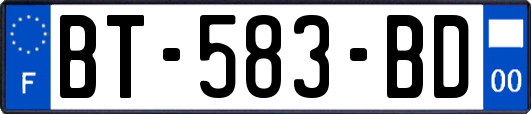 F
BT-583-BD
00